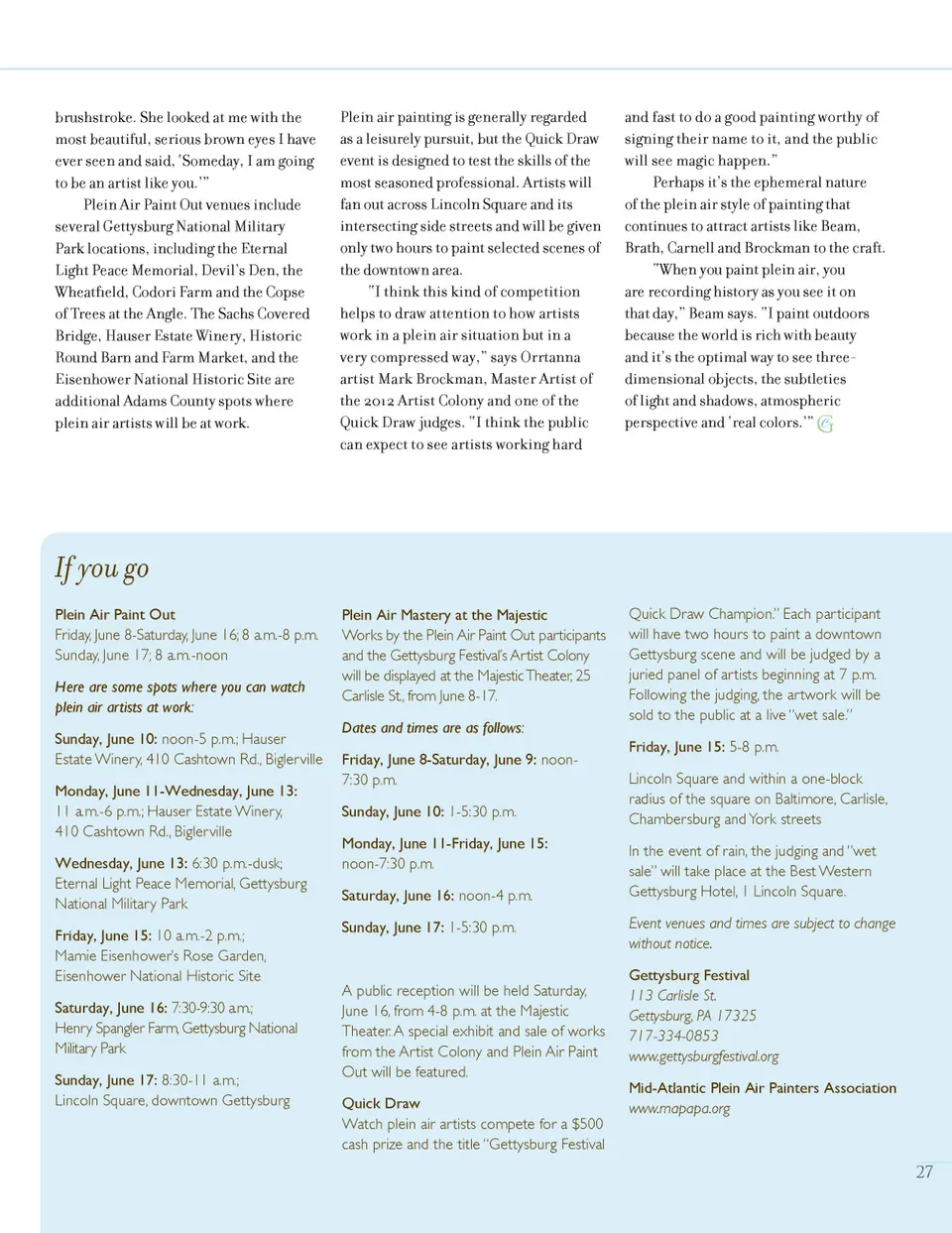 brushstroke. She looked at me with the most beautiful, serious brown eyes I have ever seen and said, 'Someday, I am going to be an artist like you.'"

Plein Air Paint Out venues include several Gettysburg National Military Park locations, including the Eternal Light Peace Memorial, Devil's Den, the Wheatfield, Codori Farm and the Copse of Trees at the Angle. The Sachs Covered Bridge, Hauser Estate Winery, Historic Round Barn and Farm Market, and the Eisenhower National Historic Site are additional Adams County spots where plein air artists will be at work.

Plein air painting is generally regarded as a leisurely pursuit, but the Quick Draw event is designed to test the skills of the most seasoned professional. Artists will fan out across Lincoln Square and its intersecting side streets and will be given only two hours to paint selected scenes of the downtown area.

"I think this kind of competition helps to draw attention to how artists work in a plein air situation but in a very compressed way," says Orrtanna artist Mark Brockman, Master Artist of the 2012 Artist Colony and one of the Quick Draw judges. "I think the public can expect to see artists working hard and fast to do a good painting worthy of signing their name to it, and the public will see magic happen."

Perhaps it's the ephemeral nature of the plein air style of painting that continues to attract artists like Beam, Brath, Carnell and Brockman to the craft.

"When you paint plein air, you are recording history as you see it on that day," Beam says. "I paint outdoors because the world is rich with beauty and it's the optimal way to see three-dimensional objects, the subtleties of light and shadows, atmospheric perspective and 'real colors.'"

If you go

Plein Air Paint Out
Friday, June 8-Saturday, June 16; 8 a.m.-8 p.m.
Sunday, June 17; 8 a.m.-noon

Here are some spots where you can watch plein air artists at work:

Sunday, June 10: noon-5 p.m.; Hauser Estate Winery, 410 Cashtown Rd., Biglerville

Monday, June 11-Wednesday, June 13: 11 a.m.-6 p.m.; Hauser Estate Winery, 410 Cashtown Rd., Biglerville

Wednesday, June 13: 6:30 p.m.-dusk; Eternal Light Peace Memorial, Gettysburg National Military Park

Friday, June 15: 10 a.m.-2 p.m.; Mamie Eisenhower's Rose Garden, Eisenhower National Historic Site

Saturday, June 16: 7:30-9:30 a.m.; Henry Spangler Farm, Gettysburg National Military Park

Sunday, June 17: 8:30-11 a.m.; Lincoln Square, downtown Gettysburg

Plein Air Mastery at the Majestic
Works by the Plein Air Paint Out participants and the Gettysburg Festival's Artist Colony will be displayed at the Majestic Theater, 25 Carlisle St., from June 8-17.

Dates and times are as follows:

Friday, June 8-Saturday, June 9: noon-7:30 p.m.

Sunday, June 10: 1-5:30 p.m.

Monday, June 11-Friday, June 15: noon-7:30 p.m.

Saturday, June 16: noon-4 p.m.

Sunday, June 17: 1-5:30 p.m.

A public reception will be held Saturday, June 16, from 4-8 p.m. at the Majestic Theater. A special exhibit and sale of works from the Artist Colony and Plein Air Paint Out will be featured.

Quick Draw
Watch plein air artists compete for a $500 cash prize and the title "Gettysburg Festival Quick Draw Champion." Each participant will have two hours to paint a downtown Gettysburg scene and will be judged by a juried panel of artists beginning at 7 p.m. Following the judging, the artwork will be sold to the public at a live "wet sale."

Friday, June 15: 5-8 p.m.

Lincoln Square and within a one-block radius of the square on Baltimore, Carlisle, Chambersburg and York streets

In the event of rain, the judging and "wet sale" will take place at the Best Western Gettysburg Hotel, 1 Lincoln Square.

Event venues and times are subject to change without notice.

Gettysburg Festival
113 Carlisle St.
Gettysburg, PA 17325
717-334-0853
www.gettysburgfestival.org

Mid-Atlantic Plein Air Painters Association
www.mapapa.org

27